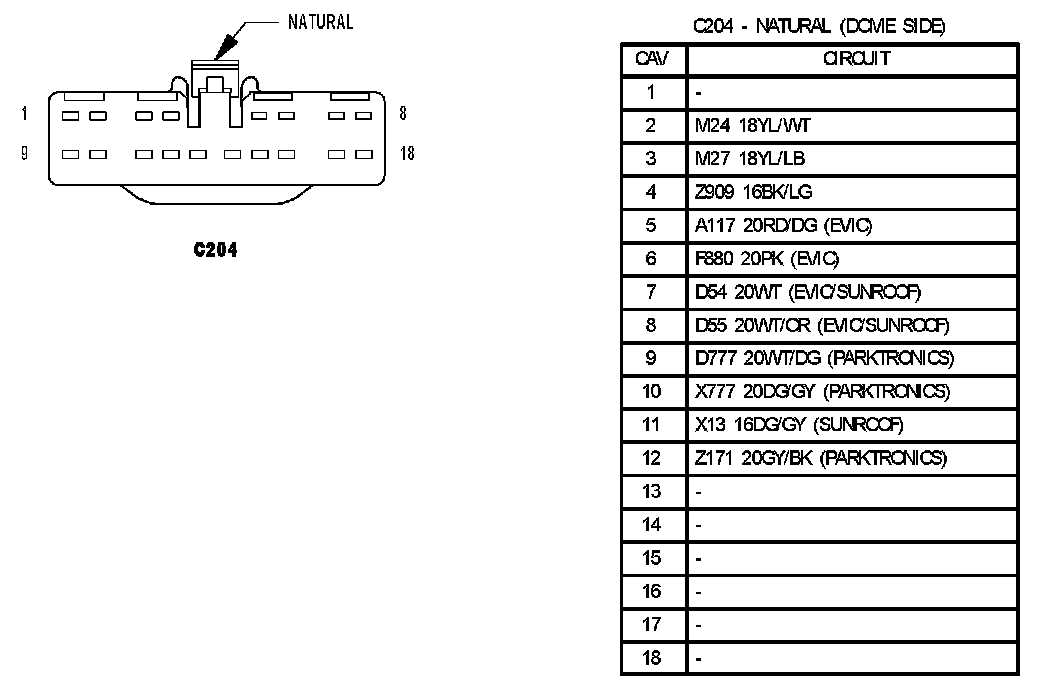 NATURAL

1
8
9
18

C204

C204 - NATURAL (DOME SIDE)

| CAV | CIRCUIT |
|---|---|
| 1 | - |
| 2 | M24 18YL/WT |
| 3 | M27 18YL/LB |
| 4 | Z909 16BK/LG |
| 5 | A117 20RD/DG (EVIC) |
| 6 | F880 20PK (EVIC) |
| 7 | D54 20WT (EVIC/SUNROOF) |
| 8 | D55 20WT/OR (EVIC/SUNROOF) |
| 9 | D777 20WT/DG (PARKTRONICS) |
| 10 | X777 20DG/GY (PARKTRONICS) |
| 11 | X13 16DG/GY (SUNROOF) |
| 12 | Z171 20GY/BK (PARKTRONICS) |
| 13 | - |
| 14 | - |
| 15 | - |
| 16 | - |
| 17 | - |
| 18 | - |